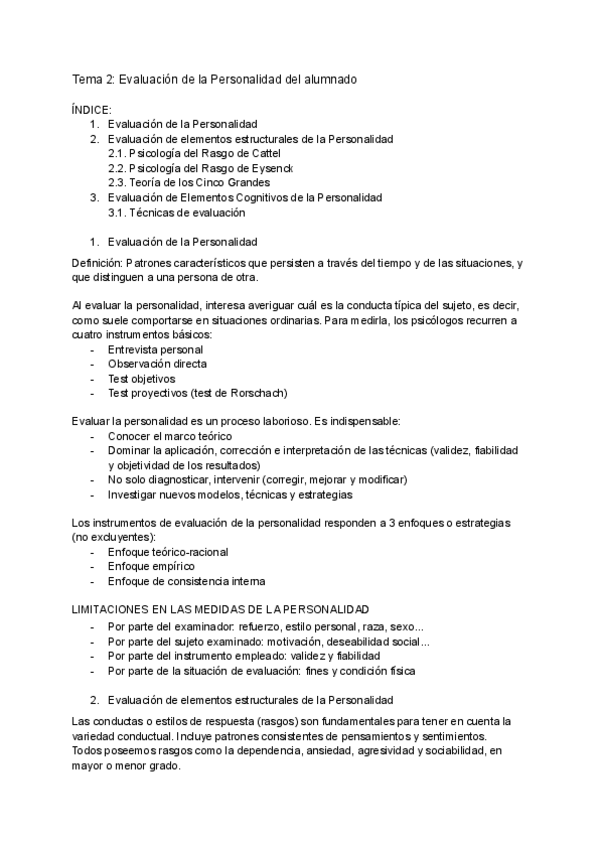 Tema 2: Evaluación de la Personalidad del alumnado

ÍNDICE:
1. Evaluación de la Personalidad
2. Evaluación de elementos estructurales de la Personalidad
2.1. Psicología del Rasgo de Cattel
2.2. Psicología del Rasgo de Eysenck
2.3. Teoría de los Cinco Grandes
3. Evaluación de Elementos Cognitivos de la Personalidad
3.1. Técnicas de evaluación

1. Evaluación de la Personalidad

Definición: Patrones característicos que persisten a través del tiempo y de las situaciones, y que distinguen a una persona de otra.

Al evaluar la personalidad, interesa averiguar cuál es la conducta típica del sujeto, es decir, como suele comportarse en situaciones ordinarias. Para medirla, los psicólogos recurren a cuatro instrumentos básicos:
- Entrevista personal
- Observación directa
- Test objetivos
- Test proyectivos (test de Rorschach)

Evaluar la personalidad es un proceso laborioso. Es indispensable:
- Conocer el marco teórico
- Dominar la aplicación, corrección e interpretación de las técnicas (validez, fiabilidad y objetividad de los resultados)
- No solo diagnosticar, intervenir (corregir, mejorar y modificar)
- Investigar nuevos modelos, técnicas y estrategias

Los instrumentos de evaluación de la personalidad responden a 3 enfoques o estrategias (no excluyentes):
- Enfoque teórico-racional
- Enfoque empírico
- Enfoque de consistencia interna

LIMITACIONES EN LAS MEDIDAS DE LA PERSONALIDAD
- Por parte del examinador: refuerzo, estilo personal, raza, sexo...
- Por parte del sujeto examinado: motivación, deseabilidad social...
- Por parte del instrumento empleado: validez y fiabilidad
- Por parte de la situación de evaluación: fines y condición física

2. Evaluación de elementos estructurales de la Personalidad

Las conductas o estilos de respuesta (rasgos) son fundamentales para tener en cuenta la variedad conductual. Incluye patrones consistentes de pensamientos y sentimientos. Todos poseemos rasgos como la dependencia, ansiedad, agresividad y sociabilidad, en mayor o menor grado.